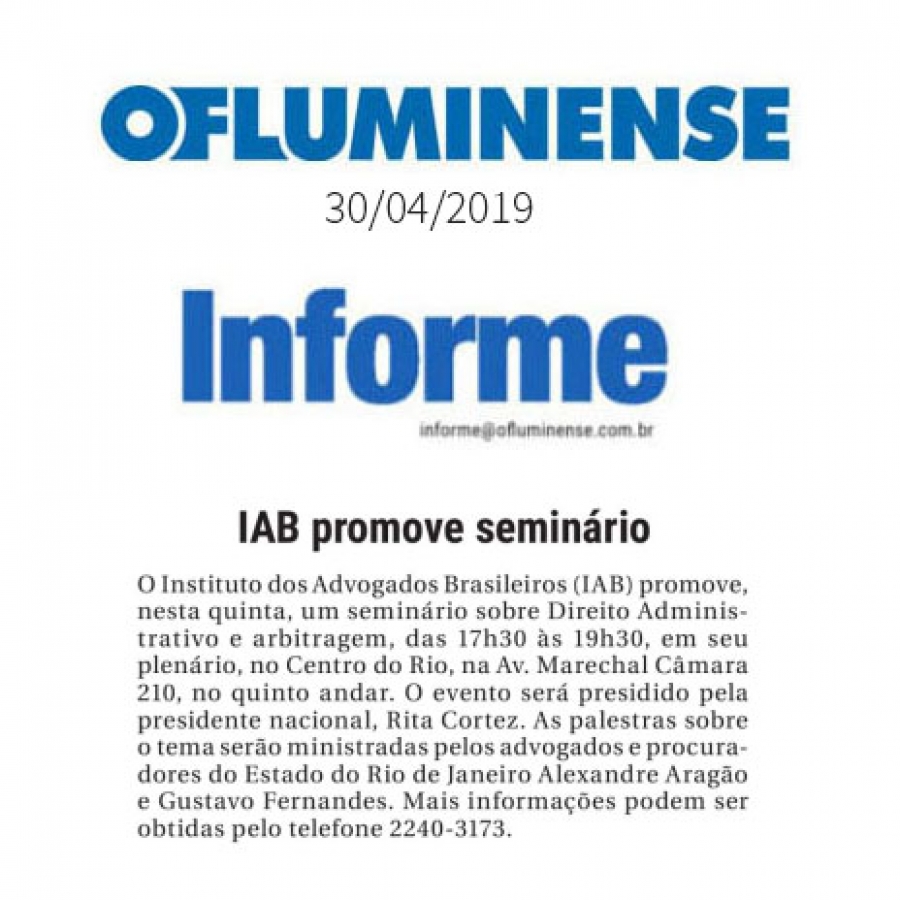 OFLUMINENSE

30/04/2019

Informe

informe@ofluminense.com.br

IAB promove seminário

O Instituto dos Advogados Brasileiros (IAB) promove, nesta quinta, um seminário sobre Direito Administrativo e arbitragem, das 17h30 às 19h30, em seu plenário, no Centro do Rio, na Av. Marechal Câmara 210, no quinto andar. O evento será presidido pela presidente nacional, Rita Cortez. As palestras sobre o tema serão ministradas pelos advogados e procuradores do Estado do Rio de Janeiro Alexandre Aragão e Gustavo Fernandes. Mais informações podem ser obtidas pelo telefone 2240-3173.